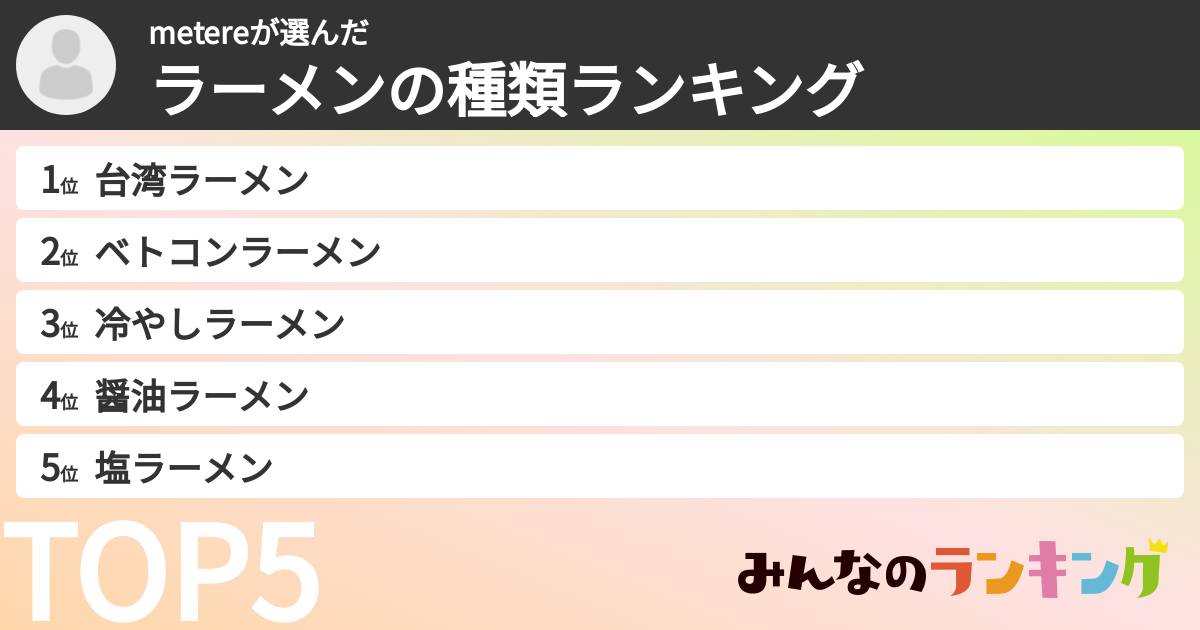 metereが選んだ
ラーメンの種類ランキング

1位 台湾ラーメン
2位 ベトコンラーメン
3位 冷やしラーメン
4位 醤油ラーメン
5位 塩ラーメン

TOP5

みんなのランキング